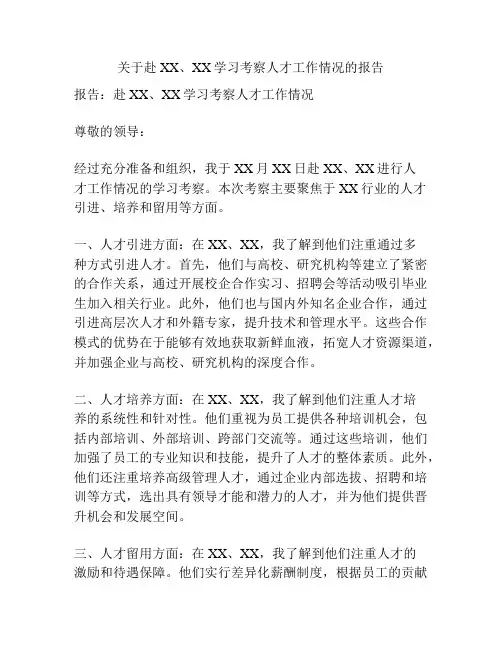 关于赴 XX、XX 学习考察人才工作情况的报告

报告：赴 XX、XX 学习考察人才工作情况

尊敬的领导：

经过充分准备和组织，我于 XX 月 XX 日赴 XX、XX 进行人才工作情况的学习考察。本次考察主要聚焦于 XX 行业的人才引进、培养和留用等方面。

一、人才引进方面：在 XX、XX，我了解到他们注重通过多种方式引进人才。首先，他们与高校、研究机构等建立了紧密的合作关系，通过开展校企合作实习、招聘会等活动吸引毕业生加入相关行业。此外，他们也与国内外知名企业合作，通过引进高层次人才和外籍专家，提升技术和管理水平。这些合作模式的优势在于能够有效地获取新鲜血液，拓宽人才资源渠道，并加强企业与高校、研究机构的深度合作。

二、人才培养方面：在 XX、XX，我了解到他们注重人才培养的系统性和针对性。他们重视为员工提供各种培训机会，包括内部培训、外部培训、跨部门交流等。通过这些培训，他们加强了员工的专业知识和技能，提升了人才的整体素质。此外，他们还注重培养高级管理人才，通过企业内部选拔、招聘和培训等方式，选出具有领导才能和潜力的人才，并为他们提供晋升机会和发展空间。

三、人才留用方面：在 XX、XX，我了解到他们注重人才的激励和待遇保障。他们实行差异化薪酬制度，根据员工的贡献